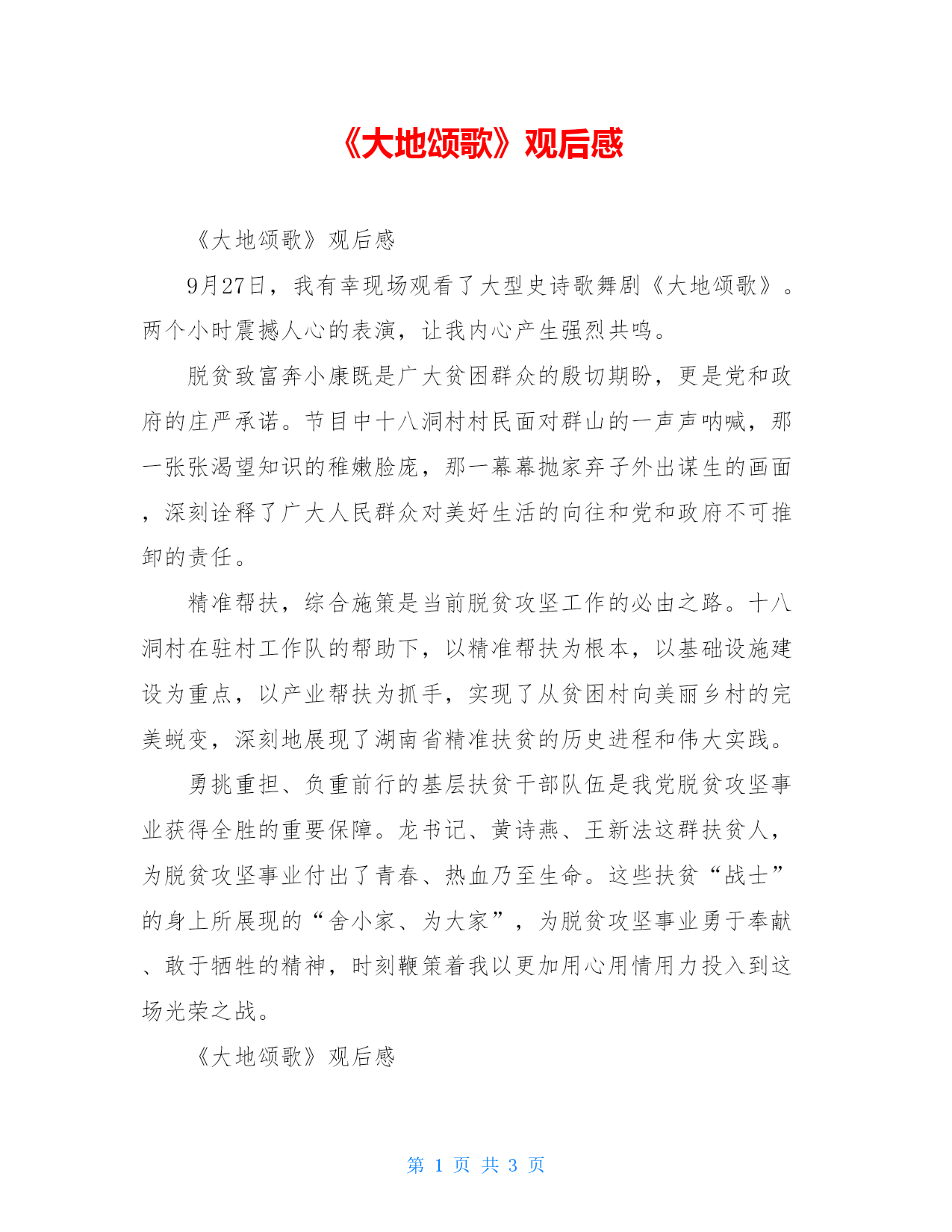 《大地颂歌》观后感

《大地颂歌》观后感

9月27日，我有幸现场观看了大型史诗歌舞剧《大地颂歌》。两个小时震撼人心的表演，让我内心产生强烈共鸣。

脱贫致富奔小康既是广大贫困群众的殷切期盼，更是党和政府的庄严承诺。节目中十八洞村村民面对群山的一声声呐喊，那一张张渴望知识的稚嫩脸庞，那一幕幕抛家弃子外出谋生的画面，深刻诠释了广大人民群众对美好生活的向往和党和政府不可推卸的责任。

精准帮扶，综合施策是当前脱贫攻坚工作的必由之路。十八洞村在驻村工作队的帮助下，以精准帮扶为根本，以基础设施建设为重点，以产业帮扶为抓手，实现了从贫困村向美丽乡村的完美蜕变，深刻地展现了湖南省精准扶贫的历史进程和伟大实践。

勇挑重担、负重前行的基层扶贫干部队伍是我党脱贫攻坚事业获得全胜的重要保障。龙书记、黄诗燕、王新法这群扶贫人，为脱贫攻坚事业付出了青春、热血乃至生命。这些扶贫“战士”的身上所展现的“舍小家、为大家”，为脱贫攻坚事业勇于奉献、敢于牺牲的精神，时刻鞭策着我以更加用心用情用力投入到这场光荣之战。

《大地颂歌》观后感

第 1 页 共 3 页